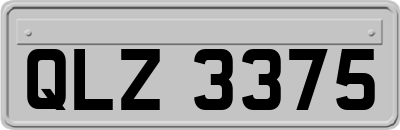 QLZ 3375